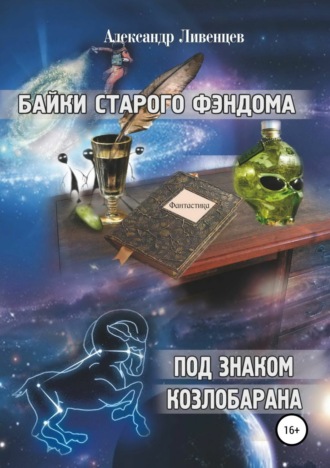 Александр Ливенцев

БАЙКИ СТАРОГО ФЭНДОМА

Фантастика

ПОД ЗНАКОМ КОЗЛОБАРАНА

16+